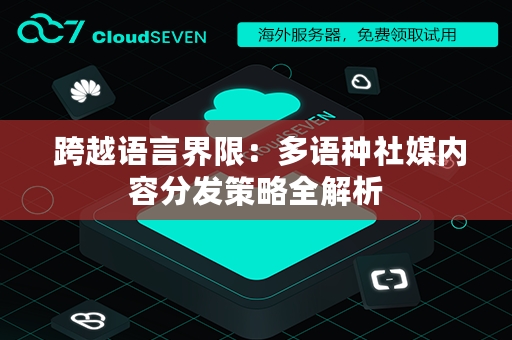 CloudSEVEN

海外服务器，免费领取试用

CloudSEVEN

跨越语言界限：多语种社媒内容分发策略全解析